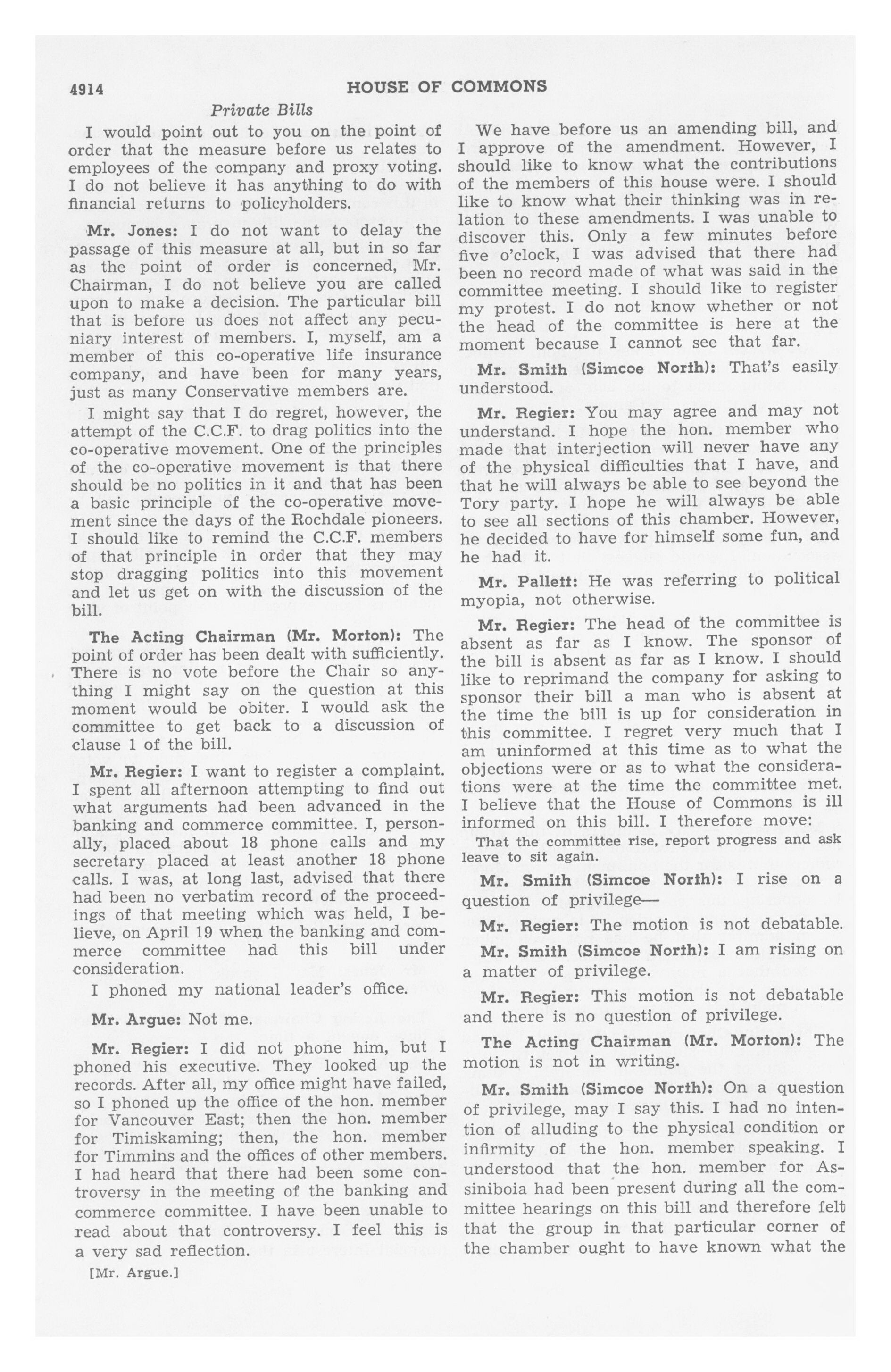 4914 HOUSE OF COMMONS

Private Bills

I would point out to you on the point of order that the measure before us relates to employees of the company and proxy voting. I do not believe it has anything to do with financial returns to policyholders.

Mr. Jones: I do not want to delay the passage of this measure at all, but in so far as the point of order is concerned, Mr. Chairman, I do not believe you are called upon to make a decision. The particular bill that is before us does not affect any pecuniary interest of members. I, myself, am a member of this co-operative life insurance company, and have been for many years, just as many Conservative members are.

I might say that I do regret, however, the attempt of the C.C.F. to drag politics into the co-operative movement. One of the principles of the co-operative movement is that there should be no politics in it and that has been a basic principle of the co-operative movement since the days of the Rochdale pioneers. I should like to remind the C.C.F. members of that principle in order that they may stop dragging politics into this movement and let us get on with the discussion of the bill.

The Acting Chairman (Mr. Morton): The point of order has been dealt with sufficiently. There is no vote before the Chair so anything I might say on the question at this moment would be obiter. I would ask the committee to get back to a discussion of clause 1 of the bill.

Mr. Regier: I want to register a complaint. I spent all afternoon attempting to find out what arguments had been advanced in the banking and commerce committee. I, personally, placed about 18 phone calls and my secretary placed at least another 18 phone calls. I was, at long last, advised that there had been no verbatim record of the proceedings of that meeting which was held, I believe, on April 19 when the banking and commerce committee had this bill under consideration.

I phoned my national leader's office.

Mr. Argue: Not me.

Mr. Regier: I did not phone him, but I phoned his executive. They looked up the records. After all, my office might have failed, so I phoned up the office of the hon. member for Vancouver East; then the hon. member for Timiskaming; then, the hon. member for Timmins and the offices of other members. I had heard that there had been some controversy in the meeting of the banking and commerce committee. I have been unable to read about that controversy. I feel this is a very sad reflection.

[Mr. Argue.]

We have before us an amending bill, and I approve of the amendment. However, I should like to know what the contributions of the members of this house were. I should like to know what their thinking was in relation to these amendments. I was unable to discover this. Only a few minutes before five o'clock, I was advised that there had been no record made of what was said in the committee meeting. I should like to register my protest. I do not know whether or not the head of the committee is here at the moment because I cannot see that far.

Mr. Smith (Simcoe North): That's easily understood.

Mr. Regier: You may agree and may not understand. I hope the hon. member who made that interjection will never have any of the physical difficulties that I have, and that he will always be able to see beyond the Tory party. I hope he will always be able to see all sections of this chamber. However, he decided to have for himself some fun, and he had it.

Mr. Pallett: He was referring to political myopia, not otherwise.

Mr. Regier: The head of the committee is absent as far as I know. The sponsor of the bill is absent as far as I know. I should like to reprimand the company for asking to sponsor their bill a man who is absent at the time the bill is up for consideration in this committee. I regret very much that I am uninformed at this time as to what the objections were or as to what the considerations were at the time the committee met. I believe that the House of Commons is ill informed on this bill. I therefore move:

That the committee rise, report progress and ask leave to sit again.

Mr. Smith (Simcoe North): I rise on a question of privilege—

Mr. Regier: The motion is not debatable.

Mr. Smith (Simcoe North): I am rising on a matter of privilege.

Mr. Regier: This motion is not debatable and there is no question of privilege.

The Acting Chairman (Mr. Morton): The motion is not in writing.

Mr. Smith (Simcoe North): On a question of privilege, may I say this. I had no intention of alluding to the physical condition or infirmity of the hon. member speaking. I understood that the hon. member for Assiniboia had been present during all the committee hearings on this bill and therefore felt that the group in that particular corner of the chamber ought to have known what the